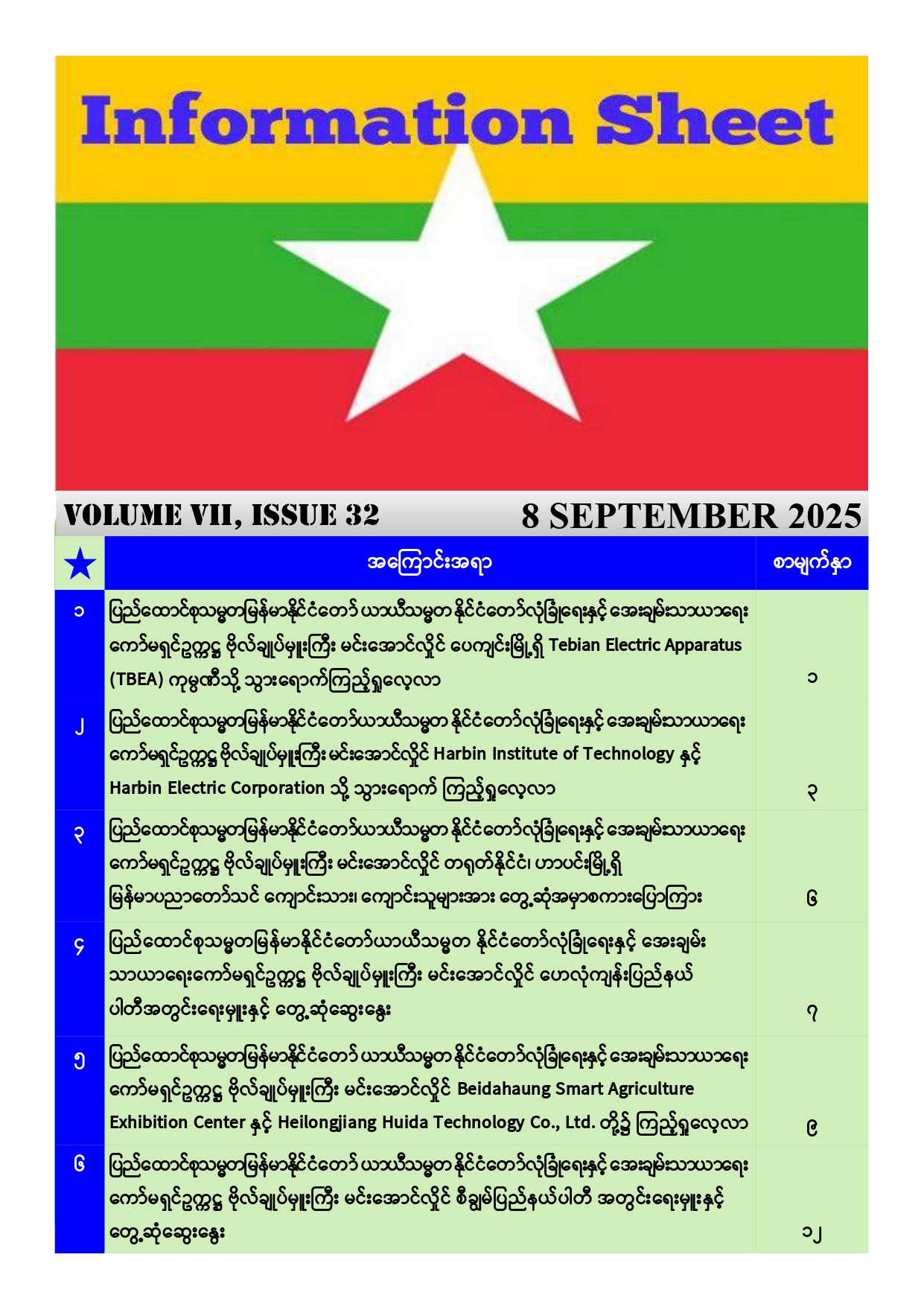 Information Sheet

VOLUME VII, ISSUE 32 8 SEPTEMBER 2025

| ★ | အကြောင်းအရာ | စာမျက်နှာ |
|---|---|---|
| ၁ | ပြည်ထောင်စုသမ္မတမြန်မာနိုင်ငံတော် ယာယီသမ္မတ နိုင်ငံတော်လုံခြုံရေးနှင့် အေးချမ်းသာယာရေး ကော်မရှင်ဥက္ကဋ္ဌ ဗိုလ်ချုပ်မှူးကြီး မင်းအောင်လှိုင် ပေကျင်းမြို့ရှိ Tebian Electric Apparatus (TBEA) ကုမ္ပဏီသို့ သွားရောက်ကြည့်ရှုလေ့လာ | ၁ |
| ၂ | ပြည်ထောင်စုသမ္မတမြန်မာနိုင်ငံတော်ယာယီသမ္မတ နိုင်ငံတော်လုံခြုံရေးနှင့် အေးချမ်းသာယာရေး ကော်မရှင်ဥက္ကဋ္ဌ ဗိုလ်ချုပ်မှူးကြီး မင်းအောင်လှိုင် Harbin Institute of Technology နှင့် Harbin Electric Corporation သို့ သွားရောက် ကြည့်ရှုလေ့လာ | ၃ |
| ၃ | ပြည်ထောင်စုသမ္မတမြန်မာနိုင်ငံတော်ယာယီသမ္မတ နိုင်ငံတော်လုံခြုံရေးနှင့် အေးချမ်းသာယာရေး ကော်မရှင်ဥက္ကဋ္ဌ ဗိုလ်ချုပ်မှူးကြီး မင်းအောင်လှိုင် တရုတ်နိုင်ငံ၊ ဟာပင်းမြို့ရှိ မြန်မာပညာတော်သင် ကျောင်းသား၊ ကျောင်းသူများအား တွေ့ဆုံအမှာစကားပြောကြား | ၆ |
| ၄ | ပြည်ထောင်စုသမ္မတမြန်မာနိုင်ငံတော်ယာယီသမ္မတ နိုင်ငံတော်လုံခြုံရေးနှင့် အေးချမ်း သာယာရေးကော်မရှင်ဥက္ကဋ္ဌ ဗိုလ်ချုပ်မှူးကြီး မင်းအောင်လှိုင် ဟေလုံကျန်းပြည်နယ် ပါတီအတွင်းရေးမှူးနှင့် တွေ့ဆုံဆွေးနွေး | ၇ |
| ၅ | ပြည်ထောင်စုသမ္မတမြန်မာနိုင်ငံတော် ယာယီသမ္မတ နိုင်ငံတော်လုံခြုံရေးနှင့် အေးချမ်းသာယာရေး ကော်မရှင်ဥက္ကဋ္ဌ ဗိုလ်ချုပ်မှူးကြီး မင်းအောင်လှိုင် Beidahaung Smart Agriculture Exhibition Center နှင့် Heilongjiang Huida Technology Co., Ltd. တို့၌ ကြည့်ရှုလေ့လာ | ၉ |
| ၆ | ပြည်ထောင်စုသမ္မတမြန်မာနိုင်ငံတော် ယာယီသမ္မတ နိုင်ငံတော်လုံခြုံရေးနှင့် အေးချမ်းသာယာရေး ကော်မရှင်ဥက္ကဋ္ဌ ဗိုလ်ချုပ်မှူးကြီး မင်းအောင်လှိုင် စီချွမ်ပြည်နယ်ပါတီ အတွင်းရေးမှူးနှင့် တွေ့ဆုံဆွေးနွေး | ၁၂ |